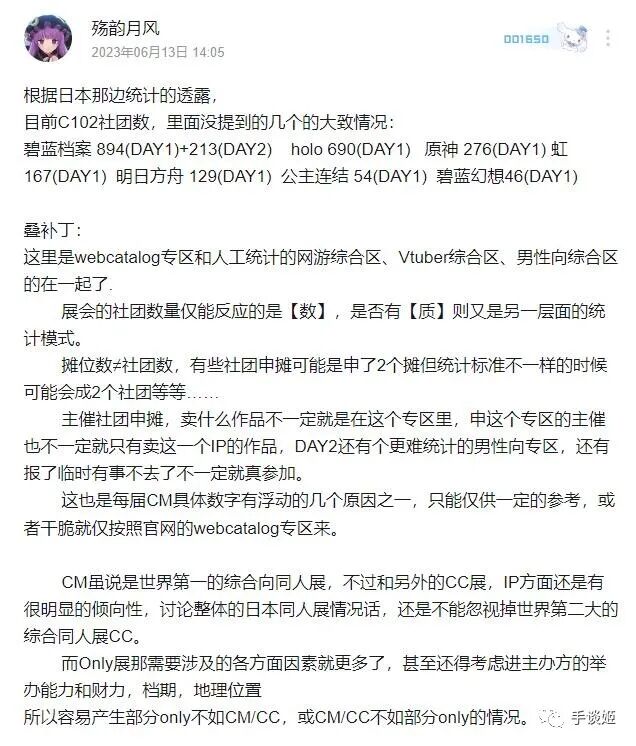 殇韵月风
2023年06月13日 14:05

001650

根据日本那边统计的透露，
目前C102社团数，里面没提到的几个的大致情况：
碧蓝档案 894(DAY1)+213(DAY2) holo 690(DAY1) 原神 276(DAY1) 虹 167(DAY1) 明日方舟 129(DAY1) 公主连结 54(DAY1) 碧蓝幻想46(DAY1)

叠补丁：
这里是webcatalog专区和人工统计的网游综合区、Vtuber综合区、男性向综合区的在一起了.
展会的社团数量仅能反应的是【数】，是否有【质】则又是另一层面的统计模式。
摊位数≠社团数，有些社团申摊可能是申了2个摊但统计标准不一样的时候可能会成2个社团等等......
主催社团申摊，卖什么作品不一定就是在这个专区里，申这个专区的主催也不一定就只有卖这一个IP的作品，DAY2还有个更难统计的男性向专区，还有报了临时有事不去了不一定就真参加。
这也是每届CM具体数字有浮动的几个原因之一，只能仅供一定的参考，或者干脆就仅按照官网的webcatalog专区来。

CM虽说是世界第一的综合向同人展，不过和另外的CC展，IP方面还是有很明显的倾向性，讨论整体的日本同人展情况话，还是不能忽视掉世界第二大的综合同人展CC。
而Only展那需要涉及的各方面因素就更多了，甚至还得考虑进主办方的举办能力和财力，档期，地理位置
所以容易产生部分only不如CM/CC，或CM/CC不如部分only的情况。

手谈姬